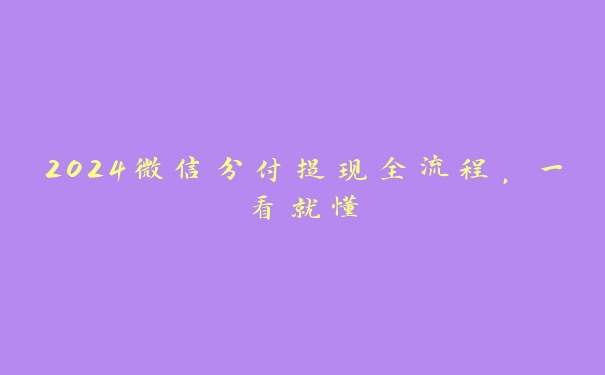 2024微信分付提现全流程，一看就懂